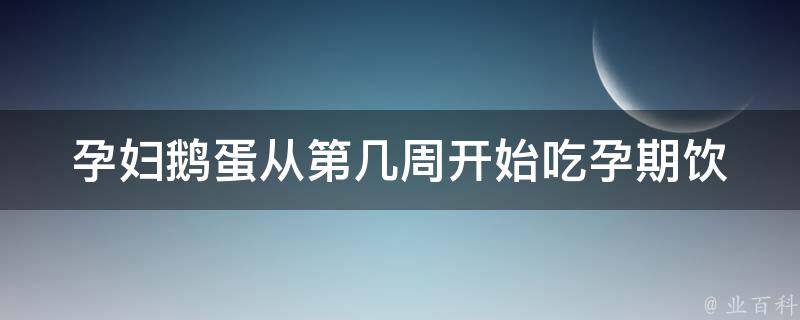 孕妇鹅蛋从第几周开始吃孕期饮

@ 业百科